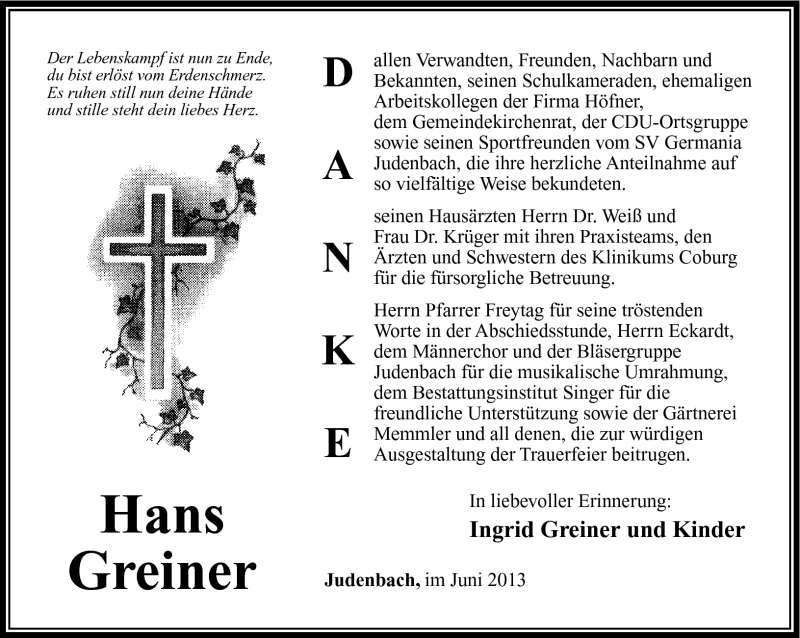 Der Lebenskampf ist nun zu Ende,
du bist erlöst vom Erdenschmerz.
Es ruhen still nun deine Hände
und stille steht dein liebes Herz.

Hans
Greiner

D
A
N
K
E

allen Verwandten, Freunden, Nachbarn und Bekannten, seinen Schulkameraden, ehemaligen Arbeitskollegen der Firma Höfner, dem Gemeindekirchenrat, der CDU-Ortsgruppe sowie seinen Sportfreunden vom SV Germania Judenbach, die ihre herzliche Anteilnahme auf so vielfältige Weise bekundeten.

seinen Hausärzten Herrn Dr. Weiß und Frau Dr. Krüger mit ihren Praxisteams, den Ärzten und Schwestern des Klinikums Coburg für die fürsorgliche Betreuung.

Herrn Pfarrer Freytag für seine tröstenden Worte in der Abschiedsstunde, Herrn Eckardt, dem Männerchor und der Bläsergruppe Judenbach für die musikalische Umrahmung, dem Bestattungsinstitut Singer für die freundliche Unterstützung sowie der Gärtnerei Memmler und all denen, die zur würdigen Ausgestaltung der Trauerfeier beitrugen.

In liebevoller Erinnerung:
Ingrid Greiner und Kinder

Judenbach, im Juni 2013